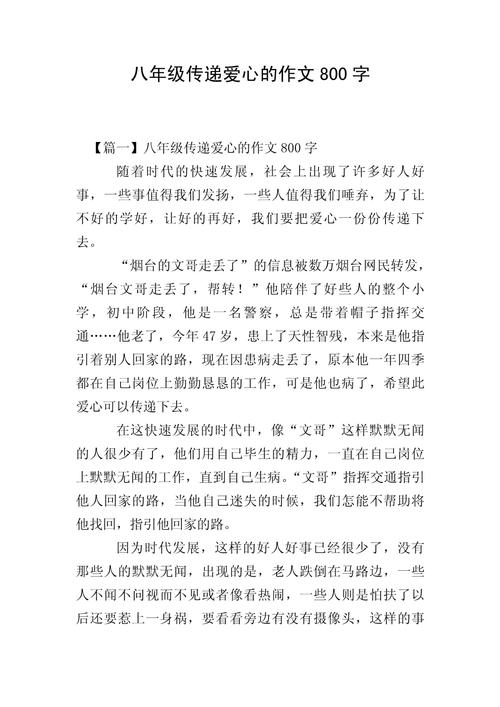 八年级传递爱心的作文 800 字

【篇一】八年级传递爱心的作文 800 字

随着时代的快速发展，社会上出现了许多好人好事，一些事值得我们发扬，一些人值得我们唾弃，为了让不好的学好，让好的再好，我们要把爱心一份份传递下去。

“烟台的文哥走丢了”的信息被数万烟台网民转发，“烟台文哥走丢了，帮转！”他陪伴了好些人的整个小学，初中阶段，他是一名警察，总是带着帽子指挥交通……他老了，今年 47 岁，患上了天性智残，本来是他指引着别人回家的路，现在因患病走丢了，原本他一年四季都在自己岗位上勤勤恳恳的工作，可是他也病了，希望此爱心可以传递下去。

在这快速发展的时代中，像“文哥”这样默默无闻的人很少有了，他们用自己毕生的精力，一直在自己岗位上默默无闻的工作，直到自己生病。“文哥”指挥交通指引他人回家的路，当他自己迷失的时候，我们怎能不帮助将他找回，指引他回家的路。

因为时代发展，这样的好人好事已经很少了，没有那些人的默默无闻，出现的是，老人跌倒在马路边，一些人不闻不问视而不见或者像看热闹，一些人则是怕扶了以后还要惹上一身祸，要看看旁边有没有摄像头，这样的事